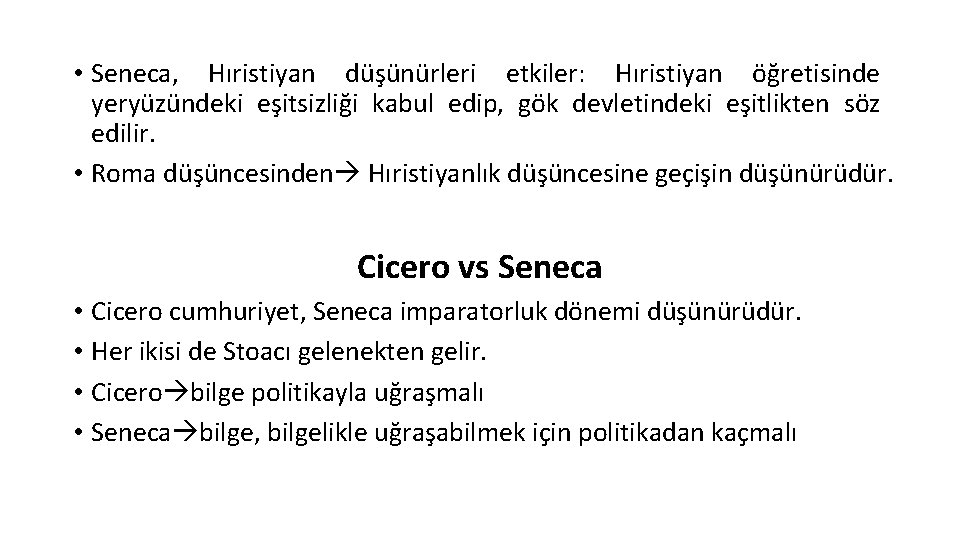 • Seneca, Hıristiyan düşünürleri etkiler: Hıristiyan öğretisinde yeryüzündeki eşitsizliği kabul edip, gök devletindeki eşitlikten söz edilir.

• Roma düşüncesinden→ Hıristiyanlık düşüncesine geçişin düşünürüdür.

Cicero vs Seneca

• Cicero cumhuriyet, Seneca imparatorluk dönemi düşünürüdür.

• Her ikisi de Stoacı gelenekten gelir.

• Cicero→bilge politikayla uğraşmalı

• Seneca→bilge, bilgelikle uğraşabilmek için politikadan kaçmalı